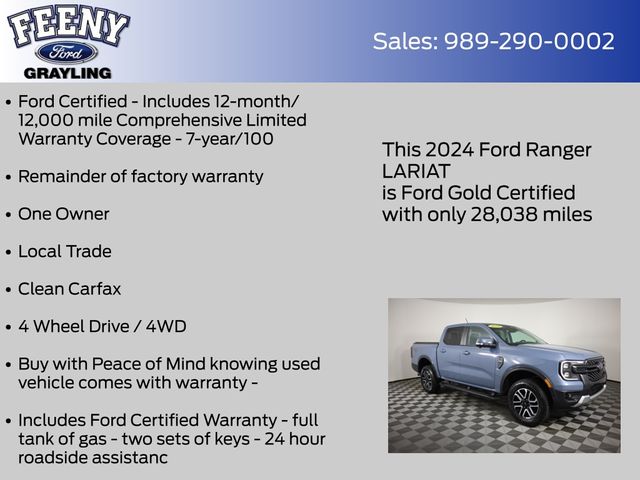 FEENY
Ford
GRAYLING

Sales: 989-290-0002

• Ford Certified - Includes 12-month/ 12,000 mile Comprehensive Limited Warranty Coverage - 7-year/100

• Remainder of factory warranty

• One Owner

• Local Trade

• Clean Carfax

• 4 Wheel Drive / 4WD

• Buy with Peace of Mind knowing used vehicle comes with warranty -

• Includes Ford Certified Warranty - full tank of gas - two sets of keys - 24 hour roadside assistanc

This 2024 Ford Ranger
LARIAT
is Ford Gold Certified
with only 28,038 miles